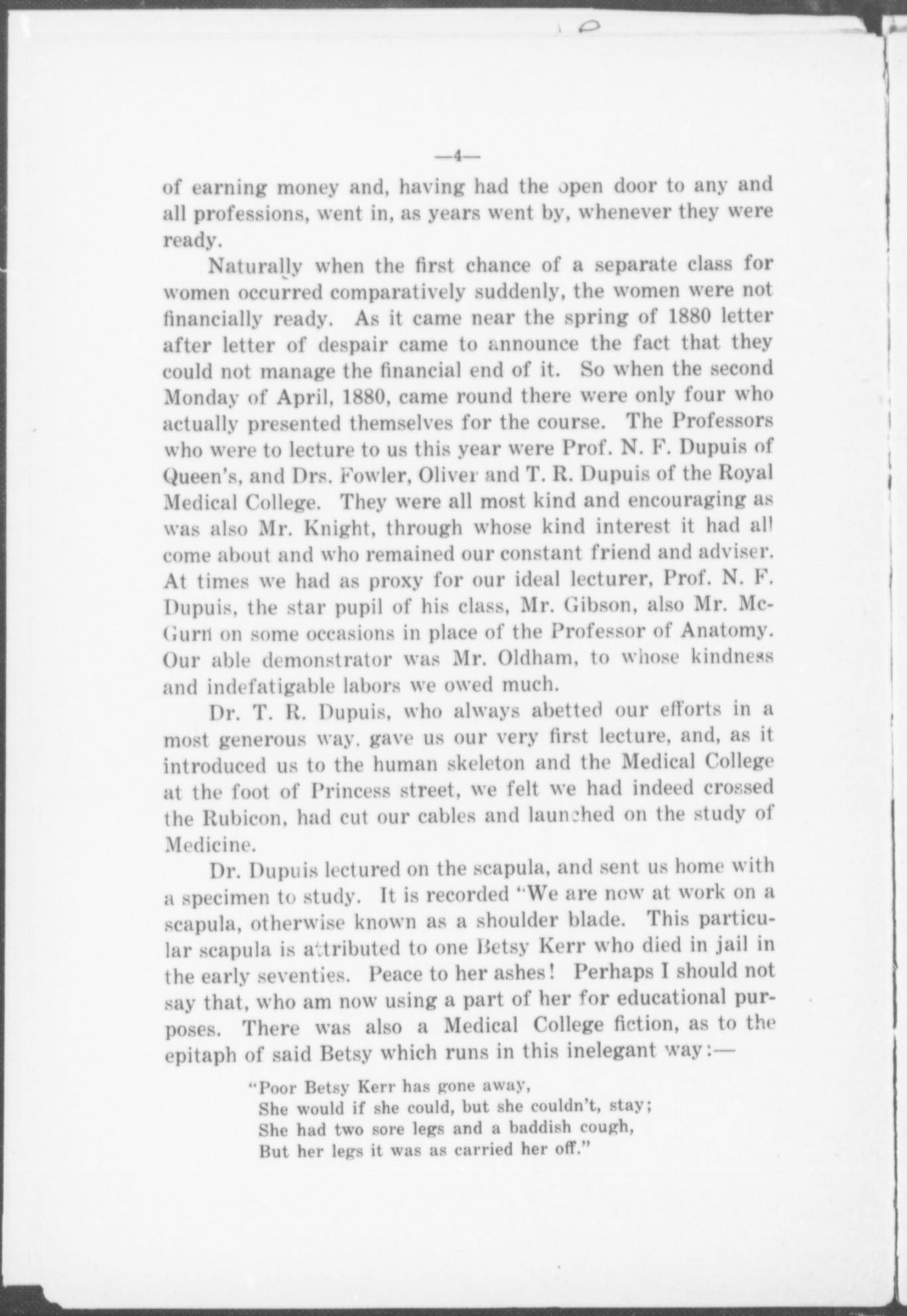 —4—

of earning money and, having had the open door to any and all professions, went in, as years went by, whenever they were ready.

Naturally when the first chance of a separate class for women occurred comparatively suddenly, the women were not financially ready. As it came near the spring of 1880 letter after letter of despair came to announce the fact that they could not manage the financial end of it. So when the second Monday of April, 1880, came round there were only four who actually presented themselves for the course. The Professors who were to lecture to us this year were Prof. N. F. Dupuis of Queen's, and Drs. Fowler, Oliver and T. R. Dupuis of the Royal Medical College. They were all most kind and encouraging as was also Mr. Knight, through whose kind interest it had all come about and who remained our constant friend and adviser. At times we had as proxy for our ideal lecturer, Prof. N. F. Dupuis, the star pupil of his class, Mr. Gibson, also Mr. McGurn on some occasions in place of the Professor of Anatomy. Our able demonstrator was Mr. Oldham, to whose kindness and indefatigable labors we owed much.

Dr. T. R. Dupuis, who always abetted our efforts in a most generous way, gave us our very first lecture, and, as it introduced us to the human skeleton and the Medical College at the foot of Princess street, we felt we had indeed crossed the Rubicon, had cut our cables and launched on the study of Medicine.

Dr. Dupuis lectured on the scapula, and sent us home with a specimen to study. It is recorded "We are now at work on a scapula, otherwise known as a shoulder blade. This particular scapula is attributed to one Betsy Kerr who died in jail in the early seventies. Peace to her ashes! Perhaps I should not say that, who am now using a part of her for educational purposes. There was also a Medical College fiction, as to the epitaph of said Betsy which runs in this inelegant way:—

"Poor Betsy Kerr has gone away,
She would if she could, but she couldn't, stay;
She had two sore legs and a baddish cough,
But her legs it was as carried her off."